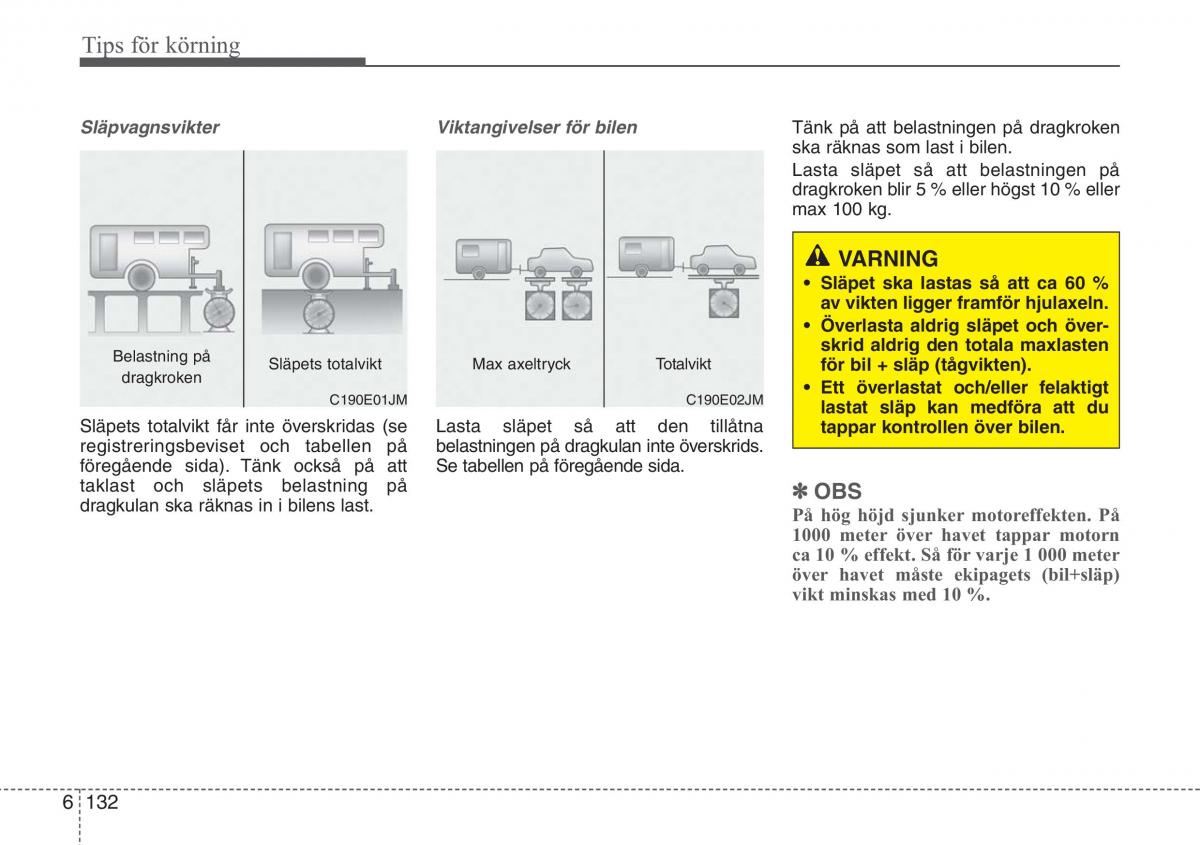 Tips för körning

Släpvagnsvikter

Belastning på dragkroken

Släpets totalvikt

C190E01JM

Släpets totalvikt får inte överskridas (se registreringsbeviset och tabellen på föregående sida). Tänk också på att taklast och släpets belastning på dragkulan ska räknas in i bilens last.

Viktangivelser för bilen

Max axeltryck

Totalvikt

C190E02JM

Lasta släpet så att den tillåtna belastningen på dragkulan inte överskrids. Se tabellen på föregående sida.

Tänk på att belastningen på dragkroken ska räknas som last i bilen.

Lasta släpet så att belastningen på dragkroken blir 5 % eller högst 10 % eller max 100 kg.

VARNING

• Släpet ska lastas så att ca 60 % av vikten ligger framför hjulaxeln.
• Överlasta aldrig släpet och överskrid aldrig den totala maxlasten för bil + släp (tågvikten).
• Ett överlastat och/eller felaktigt lastat släp kan medföra att du tappar kontrollen över bilen.

✽ OBS
På hög höjd sjunker motoreffekten. På 1000 meter över havet tappar motorn ca 10 % effekt. Så för varje 1 000 meter över havet måste ekipagets (bil+släp) vikt minskas med 10 %.

6 132